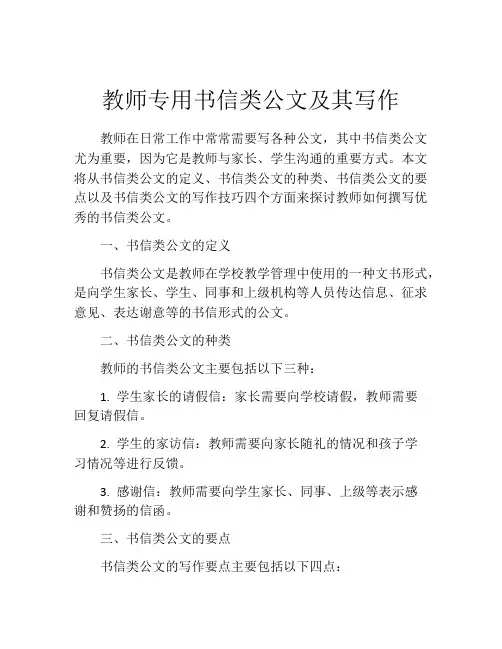 教师专用书信类公文及其写作

教师在日常工作中常常需要写各种公文，其中书信类公文尤为重要，因为它是教师与家长、学生沟通的重要方式。本文将从书信类公文的定义、书信类公文的种类、书信类公文的要点以及书信类公文的写作技巧四个方面来探讨教师如何撰写优秀的书信类公文。

一、书信类公文的定义

书信类公文是教师在学校教学管理中使用的一种文书形式，是向学生家长、学生、同事和上级机构等人员传达信息、征求意见、表达谢意等的书信形式的公文。

二、书信类公文的种类

教师的书信类公文主要包括以下三种：

1. 学生家长的请假信：家长需要向学校请假，教师需要回复请假信。

2. 学生的家访信：教师需要向家长随礼的情况和孩子学习情况等进行反馈。

3. 感谢信：教师需要向学生家长、同事、上级等表示感谢和赞扬的信函。

三、书信类公文的要点

书信类公文的写作要点主要包括以下四点：